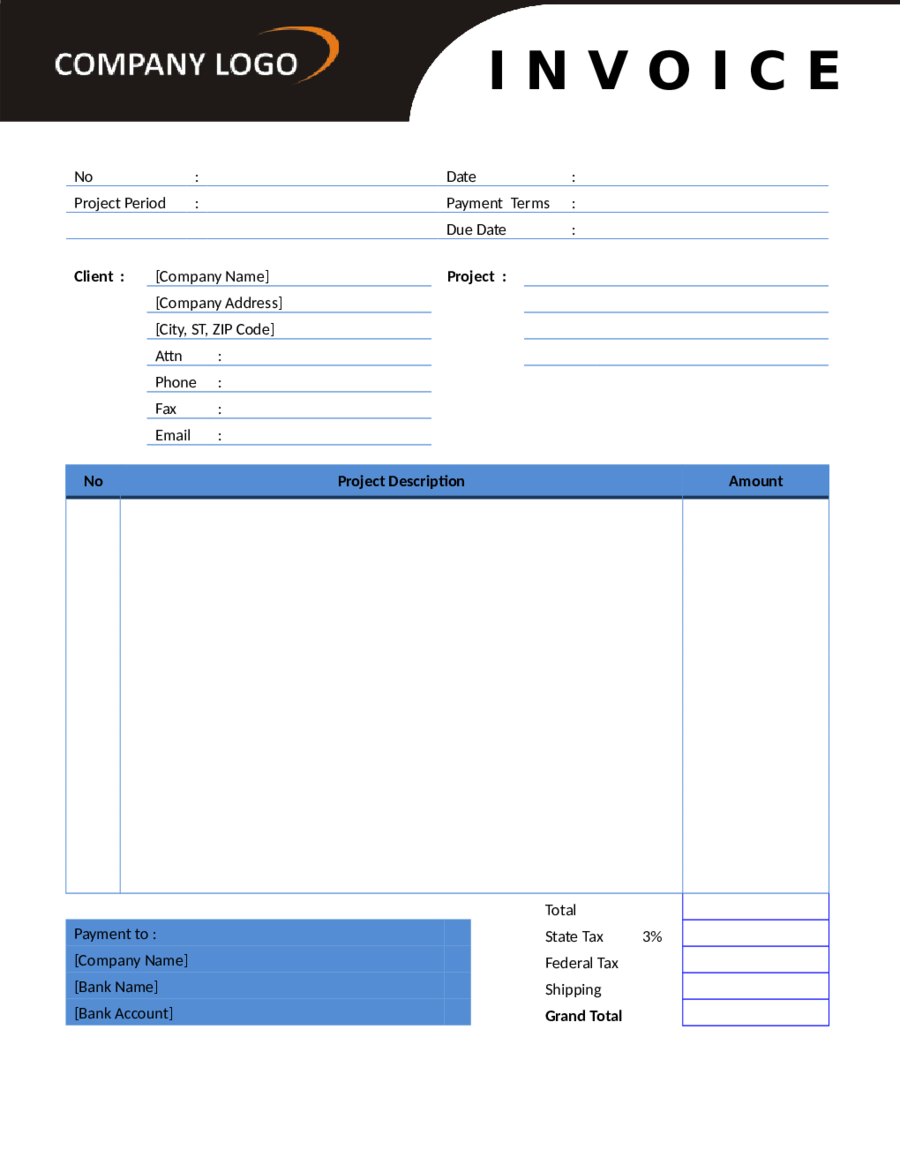 COMPANY LOGO

INVOICE

No :
Project Period :

Date :
Payment Terms :
Due Date :

Client : [Company Name]
[Company Address]
[City, ST, ZIP Code]
Attn :
Phone :
Fax :
Email :

Project :

| No | Project Description | Amount |
|---|---|---|
| | | |

Payment to :
[Company Name]
[Bank Name]
[Bank Account]

Total
State Tax 3%
Federal Tax
Shipping
Grand Total